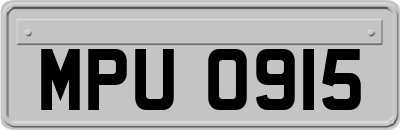 MPU 0915